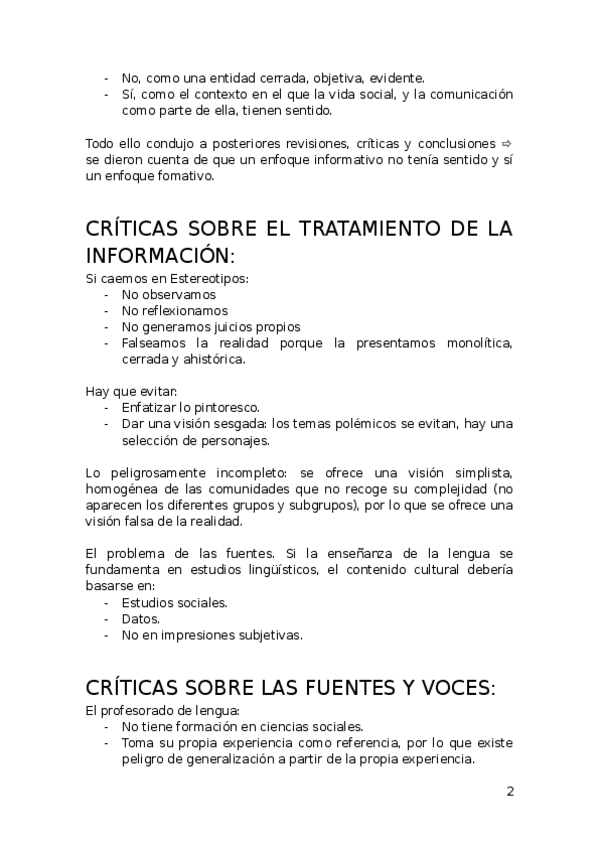 - No, como una entidad cerrada, objetiva, evidente.
- Sí, como el contexto en el que la vida social, y la comunicación como parte de ella, tienen sentido.

Todo ello condujo a posteriores revisiones, críticas y conclusiones ⇨ se dieron cuenta de que un enfoque informativo no tenía sentido y sí un enfoque fomativo.

CRÍTICAS SOBRE EL TRATAMIENTO DE LA INFORMACIÓN:

Si caemos en Estereotipos:
- No observamos
- No reflexionamos
- No generamos juicios propios
- Falseamos la realidad porque la presentamos monolítica, cerrada y ahistórica.

Hay que evitar:
- Enfatizar lo pintoresco.
- Dar una visión sesgada: los temas polémicos se evitan, hay una selección de personajes.

Lo peligrosamente incompleto: se ofrece una visión simplista, homogénea de las comunidades que no recoge su complejidad (no aparecen los diferentes grupos y subgrupos), por lo que se ofrece una visión falsa de la realidad.

El problema de las fuentes. Si la enseñanza de la lengua se fundamenta en estudios lingüísticos, el contenido cultural debería basarse en:
- Estudios sociales.
- Datos.
- No en impresiones subjetivas.

CRÍTICAS SOBRE LAS FUENTES Y VOCES:

El profesorado de lengua:
- No tiene formación en ciencias sociales.
- Toma su propia experiencia como referencia, por lo que existe peligro de generalización a partir de la propia experiencia.

2